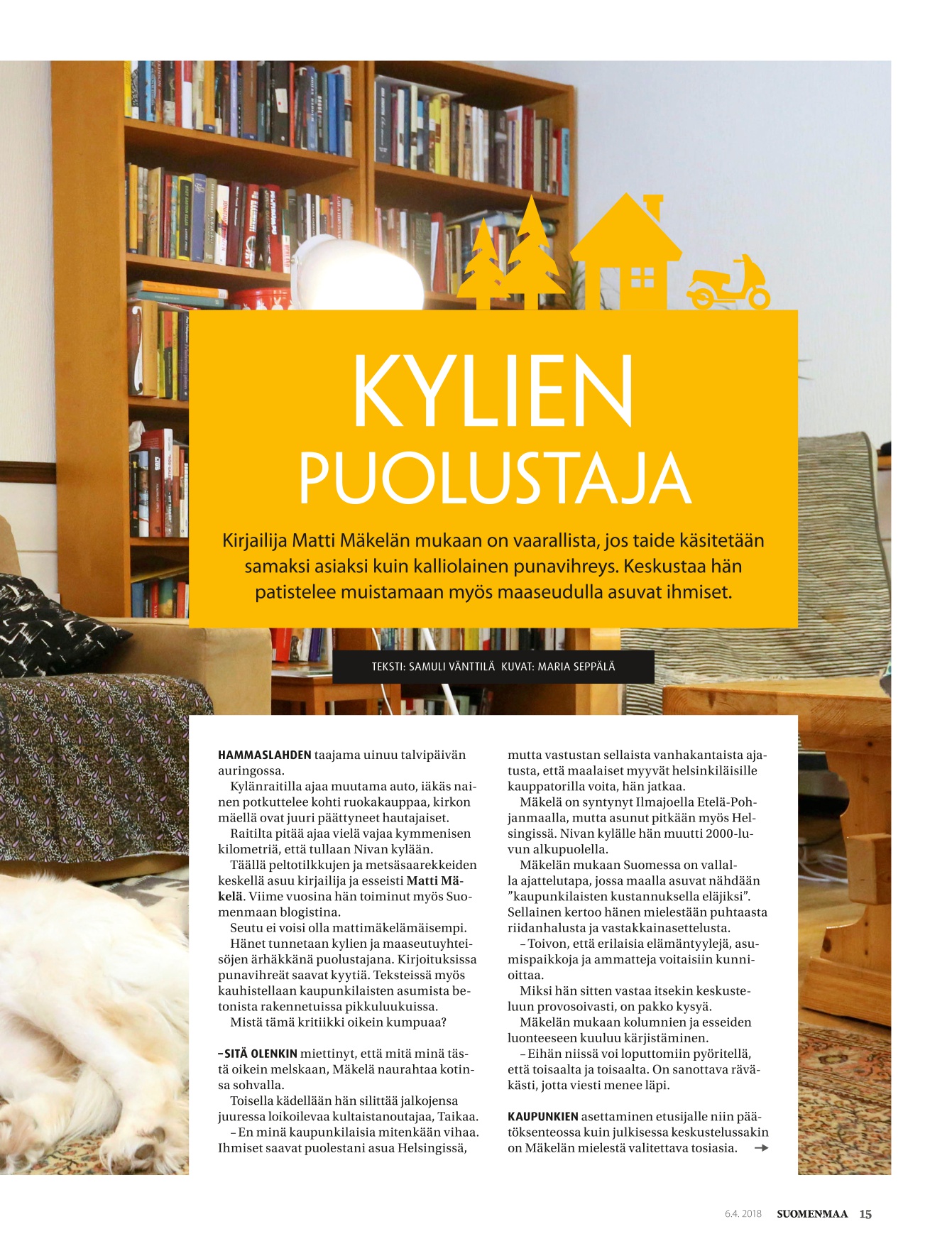 KYLIEN PUOLUSTAJA

Kirjailija Matti Mäkelän mukaan on vaarallista, jos taide käsitetään samaksi asiaksi kuin kalliolainen punavihreys. Keskustaa hän patistelee muistamaan myös maaseudulla asuvat ihmiset.

TEKSTI: SAMULI VÄNTTILÄ KUVAT: MARIA SEPPÄLÄ

HAMMASLAHDEN taajama uinuu talvipäivän auringossa.

Kylänraitilla ajaa muutama auto, iäkäs nainen potkuttelee kohti ruokakauppaa, kirkon mäellä ovat juuri päättyneet hautajaiset.

Raitilta pitää ajaa vielä vajaa kymmenisen kilometriä, että tullaan Nivan kylään.

Täällä peltotilkkujen ja metsäsaarekkeiden keskellä asuu kirjailija ja esseisti Matti Mäkelä. Viime vuosina hän toiminut myös Suomenmaan blogistina.

Seutu ei voisi olla mattimäkelämäisempi.

Hänet tunnetaan kylien ja maaseutuyhteisöjen ärhäkkänä puolustajana. Kirjoituksissa punavihreät saavat kyytiä. Teksteissä myös kauhistellaan kaupunkilaisten asumista betonista rakennetuissa pikkuluukuissa.

Mistä tämä kritiikki oikein kumpuaa?

– SITÄ OLENKIN miettinyt, että mitä minä tästä oikein melskaan, Mäkelä naurahtaa kotinsa sohvalla.

Toisella kädellään hän silittää jalkojensa juuressa loikoilevaa kultaistanoutajaa, Taikaa.

– En minä kaupunkilaisia mitenkään vihaa. Ihmiset saavat puolestani asua Helsingissä, mutta vastustan sellaista vanhakantaista ajatusta, että maalaiset myyvät helsinkiläisille kauppatorilla voita, hän jatkaa.

Mäkelä on syntynyt Ilmajoella Etelä-Pohjanmaalla, mutta asunut pitkään myös Helsingissä. Nivan kylälle hän muutti 2000-luvun alkupuolella.

Mäkelän mukaan Suomessa on vallalla ajattelutapa, jossa maalla asuvat nähdään "kaupunkilaisten kustannuksella eläjiksi". Sellainen kertoo hänen mielestään puhtaasta riidanhalusta ja vastakkainasettelusta.

– Toivon, että erilaisia elämäntyylejä, asumispaikkoja ja ammatteja voitaisiin kunnioittaa.

Miksi hän sitten vastaa itsekin keskusteluun provosoivasti, on pakko kysyä.

Mäkelän mukaan kolumnien ja esseiden luonteeseen kuuluu kärjistäminen.

– Eihän niissä voi loputtomiin pyöritellä, että toisaalta ja toisaalta. On sanottava räväkästi, jotta viesti menee läpi.

KAUPUNKIEN asettaminen etusijalle niin päätöksenteossa kuin julkisessa keskustelussakin on Mäkelän mielestä valitettava tosiasia. →

6.4. 2018 SUOMENMAA 15